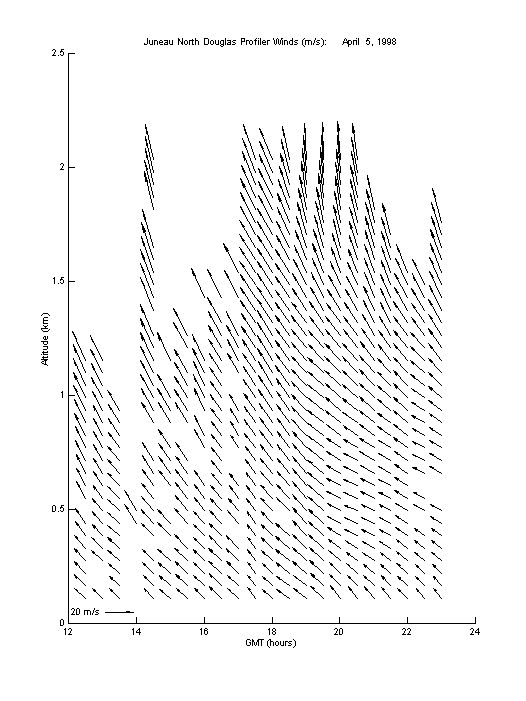 Juneau North Douglas Profiler Winds (m/s):   April 5, 1998

2.5
2
1.5
1
0.5
0

Altitude (km)

20 m/s

12
14
16
18
20
22
24

GMT (hours)